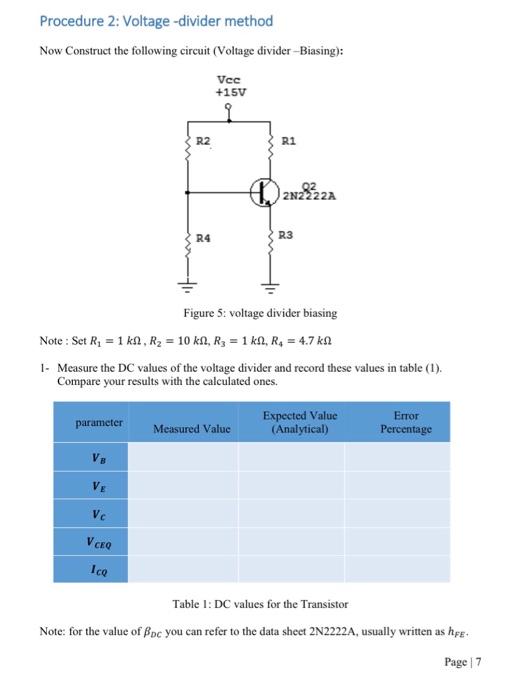 Procedure 2: Voltage -divider method

Now Construct the following circuit (Voltage divider –Biasing):

Vcc
+15V

R2

R1

Q2
2N2222A

R4

R3

Figure 5: voltage divider biasing

Note : Set $R_1 = 1\ k\Omega$ , $R_2 = 10\ k\Omega$, $R_3 = 1\ k\Omega$, $R_4 = 4.7\ k\Omega$

1- Measure the DC values of the voltage divider and record these values in table (1). Compare your results with the calculated ones.

| parameter | Measured Value | Expected Value (Analytical) | Error Percentage |
|---|---|---|---|
| $V_B$ | | | |
| $V_E$ | | | |
| $V_C$ | | | |
| $V_{CEQ}$ | | | |
| $I_{CQ}$ | | | |

Table 1: DC values for the Transistor

Note: for the value of $\beta_{DC}$ you can refer to the data sheet 2N2222A, usually written as $h_{FE}$.

Page | 7